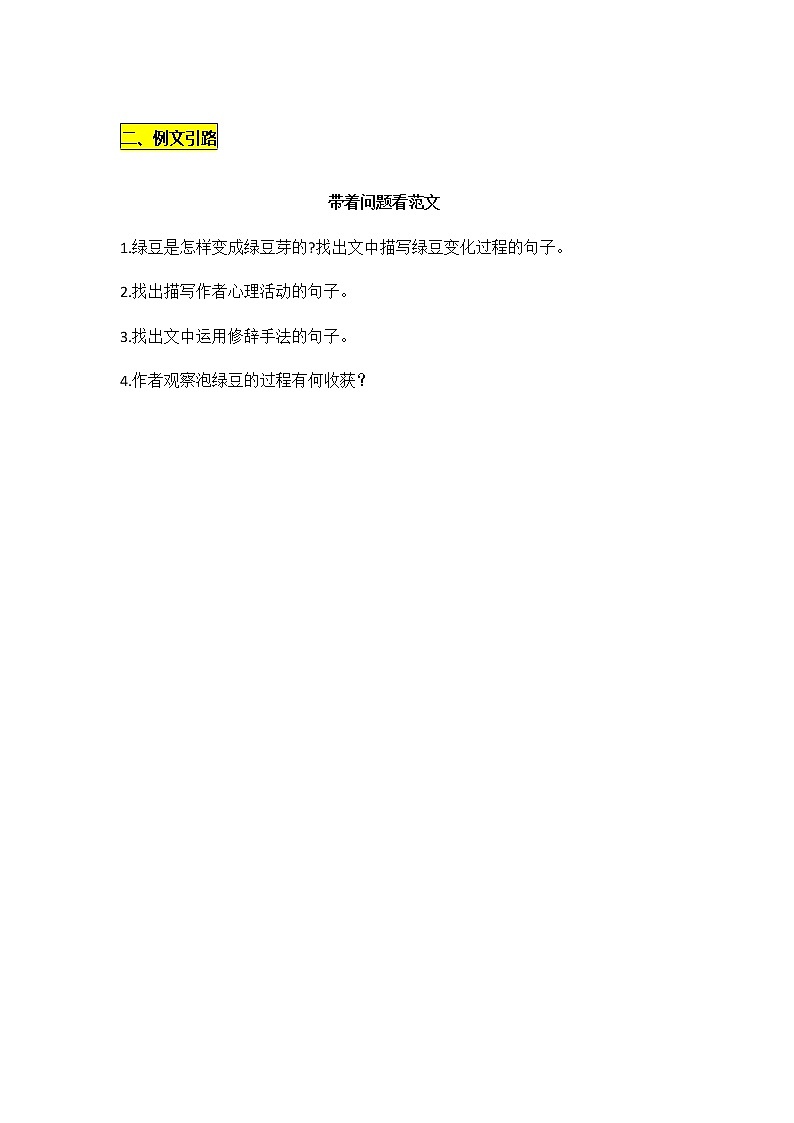 二、例文引路

带着问题看范文

1.绿豆是怎样变成绿豆芽的?找出文中描写绿豆变化过程的句子。

2.找出描写作者心理活动的句子。

3.找出文中运用修辞手法的句子。

4.作者观察泡绿豆的过程有何收获？